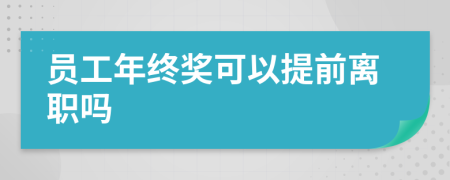 员工年终奖可以提前离职吗